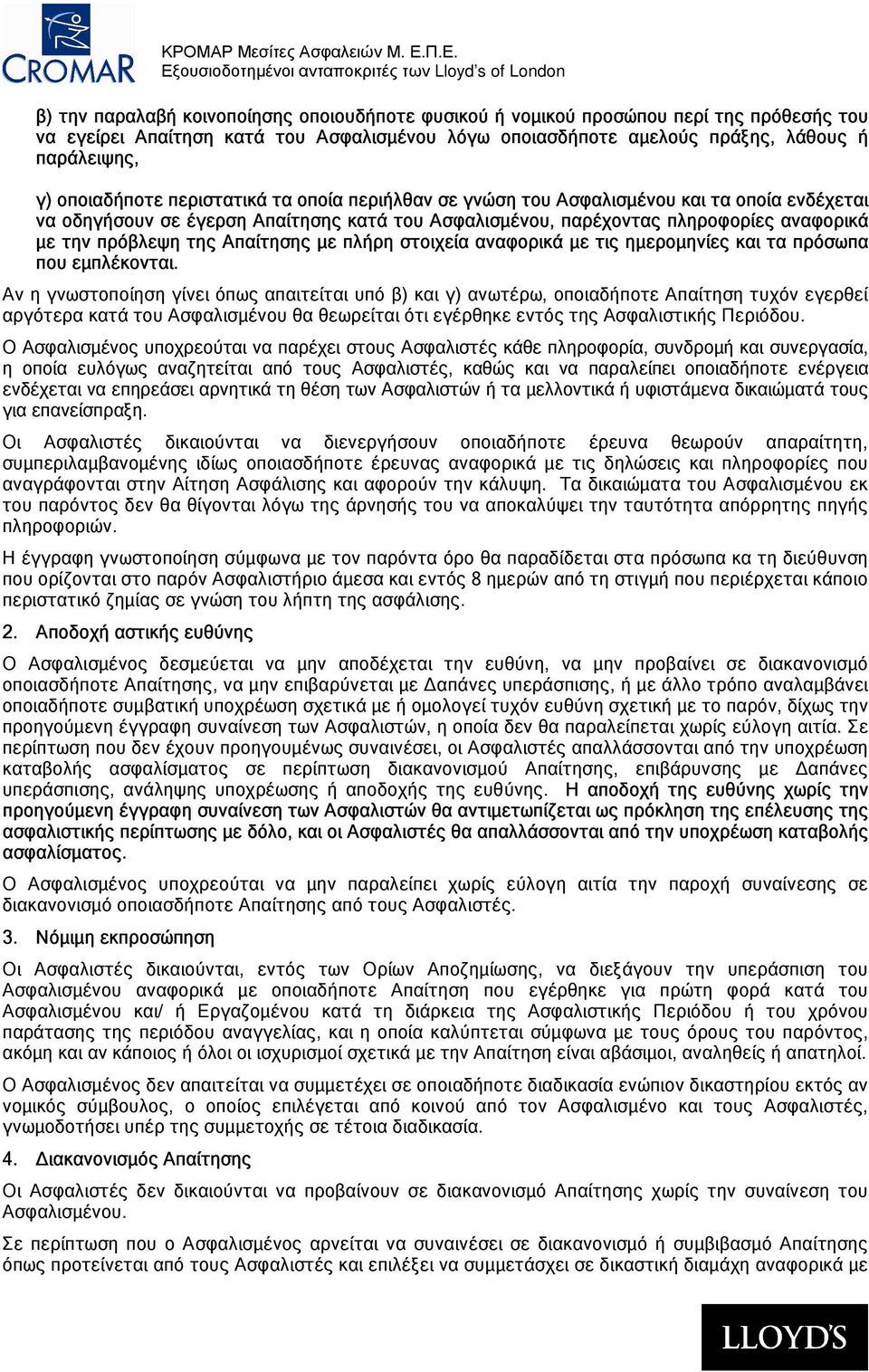 CROMAR

ΚΡΟΜΑΡ Μεσίτες Ασφαλειών Μ. Ε.Π.Ε.
Εξουσιοδοτημένοι ανταποκριτές των Lloyd's of London

β) την παραλαβή κοινοποίησης οποιουδήποτε φυσικού ή νομικού προσώπου περί της πρόθεσής του να εγείρει Απαίτηση κατά του Ασφαλισμένου λόγω οποιασδήποτε αμελούς πράξης, λάθους ή παράλειψης,

γ) οποιαδήποτε περιστατικά τα οποία περιήλθαν σε γνώση του Ασφαλισμένου και τα οποία ενδέχεται να οδηγήσουν σε έγερση Απαίτησης κατά του Ασφαλισμένου, παρέχοντας πληροφορίες αναφορικά με την πρόβλεψη της Απαίτησης με πλήρη στοιχεία αναφορικά με τις ημερομηνίες και τα πρόσωπα που εμπλέκονται.

Αν η γνωστοποίηση γίνει όπως απαιτείται υπό β) και γ) ανωτέρω, οποιαδήποτε Απαίτηση τυχόν εγερθεί αργότερα κατά του Ασφαλισμένου θα θεωρείται ότι εγέρθηκε εντός της Ασφαλιστικής Περιόδου.

Ο Ασφαλισμένος υποχρεούται να παρέχει στους Ασφαλιστές κάθε πληροφορία, συνδρομή και συνεργασία, η οποία ευλόγως αναζητείται από τους Ασφαλιστές, καθώς και να παραλείπει οποιαδήποτε ενέργεια ενδέχεται να επηρεάσει αρνητικά τη θέση των Ασφαλιστών ή τα μελλοντικά ή υφιστάμενα δικαιώματά τους για επανείσπραξη.

Οι Ασφαλιστές δικαιούνται να διενεργήσουν οποιαδήποτε έρευνα θεωρούν απαραίτητη, συμπεριλαμβανομένης ιδίως οποιασδήποτε έρευνας αναφορικά με τις δηλώσεις και πληροφορίες που αναγράφονται στην Αίτηση Ασφάλισης και αφορούν την κάλυψη. Τα δικαιώματα του Ασφαλισμένου εκ του παρόντος δεν θα θίγονται λόγω της άρνησής του να αποκαλύψει την ταυτότητα απόρρητης πηγής πληροφοριών.

Η έγγραφη γνωστοποίηση σύμφωνα με τον παρόντα όρο θα παραδίδεται στα πρόσωπα κα τη διεύθυνση που ορίζονται στο παρόν Ασφαλιστήριο άμεσα και εντός 8 ημερών από τη στιγμή που περιέρχεται κάποιο περιστατικό ζημίας σε γνώση του λήπτη της ασφάλισης.

2. Αποδοχή αστικής ευθύνης

Ο Ασφαλισμένος δεσμεύεται να μην αποδέχεται την ευθύνη, να μην προβαίνει σε διακανονισμό οποιασδήποτε Απαίτησης, να μην επιβαρύνεται με Δαπάνες υπεράσπισης, ή με άλλο τρόπο αναλαμβάνει οποιαδήποτε συμβατική υποχρέωση σχετικά με ή ομολογεί τυχόν ευθύνη σχετική με το παρόν, δίχως την προηγούμενη έγγραφη συναίνεση των Ασφαλιστών, η οποία δεν θα παραλείπεται χωρίς εύλογη αιτία. Σε περίπτωση που δεν έχουν προηγουμένως συναινέσει, οι Ασφαλιστές απαλλάσσονται από την υποχρέωση καταβολής ασφαλίσματος σε περίπτωση διακανονισμού Απαίτησης, επιβάρυνσης με Δαπάνες υπεράσπισης, ανάληψης υποχρέωσης ή αποδοχής της ευθύνης. Η αποδοχή της ευθύνης χωρίς την προηγούμενη έγγραφη συναίνεση των Ασφαλιστών θα αντιμετωπίζεται ως πρόκληση της επέλευσης της ασφαλιστικής περίπτωσης με δόλο, και οι Ασφαλιστές θα απαλλάσσονται από την υποχρέωση καταβολής ασφαλίσματος.

Ο Ασφαλισμένος υποχρεούται να μην παραλείπει χωρίς εύλογη αιτία την παροχή συναίνεσης σε διακανονισμό οποιασδήποτε Απαίτησης από τους Ασφαλιστές.

3. Νόμιμη εκπροσώπηση

Οι Ασφαλιστές δικαιούνται, εντός των Ορίων Αποζημίωσης, να διεξάγουν την υπεράσπιση του Ασφαλισμένου αναφορικά με οποιαδήποτε Απαίτηση που εγέρθηκε για πρώτη φορά κατά του Ασφαλισμένου και/ ή Εργαζομένου κατά τη διάρκεια της Ασφαλιστικής Περιόδου ή του χρόνου παράτασης της περιόδου αναγγελίας, και η οποία καλύπτεται σύμφωνα με τους όρους του παρόντος, ακόμη και αν κάποιος ή όλοι οι ισχυρισμοί σχετικά με την Απαίτηση είναι αβάσιμοι, αναληθείς ή απατηλοί.

Ο Ασφαλισμένος δεν απαιτείται να συμμετέχει σε οποιαδήποτε διαδικασία ενώπιον δικαστηρίου εκτός αν νομικός σύμβουλος, ο οποίος επιλέγεται από κοινού από τον Ασφαλισμένο και τους Ασφαλιστές, γνωμοδοτήσει υπέρ της συμμετοχής σε τέτοια διαδικασία.

4. Διακανονισμός Απαίτησης

Οι Ασφαλιστές δεν δικαιούνται να προβαίνουν σε διακανονισμό Απαίτησης χωρίς την συναίνεση του Ασφαλισμένου.

Σε περίπτωση που ο Ασφαλισμένος αρνείται να συναινέσει σε διακανονισμό ή συμβιβασμό Απαίτησης όπως προτείνεται από τους Ασφαλιστές και επιλέξει να συμμετάσχει σε δικαστική διαμάχη αναφορικά με

LLOYD'S